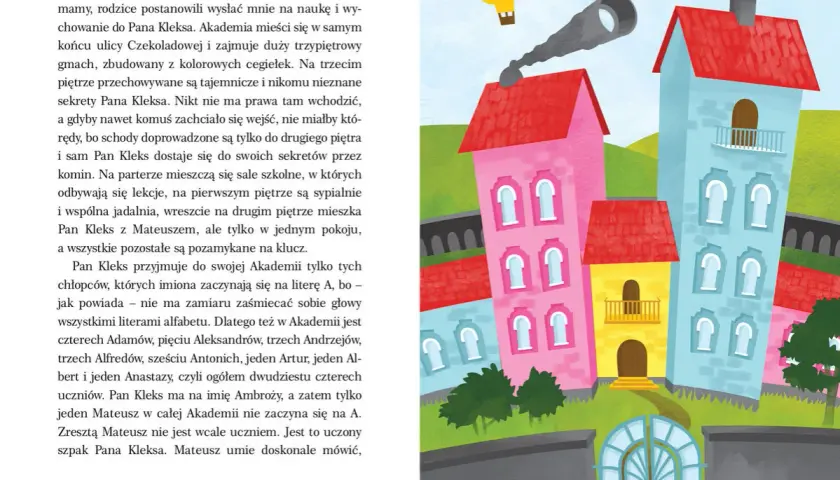 mamy, rodzice postanowili wysłać mnie na naukę i wychowanie do Pana Kleksa. Akademia mieści się w samym końcu ulicy Czekoladowej i zajmuje duży trzypiętrowy gmach, zbudowany z kolorowych cegiełek. Na trzecim piętrze przechowywane są tajemnicze i nikomu nieznane sekrety Pana Kleksa. Nikt nie ma prawa tam wchodzić, a gdyby nawet komuś zachciało się wejść, nie miałby którędy, bo schody doprowadzone są tylko do drugiego piętra i sam Pan Kleks dostaje się do swoich sekretów przez komin. Na parterze mieszczą się sale szkolne, w których odbywają się lekcje, na pierwszym piętrze są sypialnie i wspólna jadalnia, wreszcie na drugim piętrze mieszka Pan Kleks z Mateuszem, ale tylko w jednym pokoju, a wszystkie pozostałe są pozamykane na klucz.

Pan Kleks przyjmuje do swojej Akademii tylko tych chłopców, których imiona zaczynają się na literę A, bo – jak powiada – nie ma zamiaru zaśmiecać sobie głowy wszystkimi literami alfabetu. Dlatego też w Akademii jest czterech Adamów, pięciu Aleksandrów, trzech Andrzejów, trzech Alfredów, sześciu Antonich, jeden Artur, jeden Albert i jeden Anastazy, czyli ogółem dwudziestu czterech uczniów. Pan Kleks ma na imię Ambroży, a zatem tylko jeden Mateusz w całej Akademii nie zaczyna się na A. Zresztą Mateusz nie jest wcale uczniem. Jest to uczony szpak Pana Kleksa. Mateusz umie doskonale mówić,